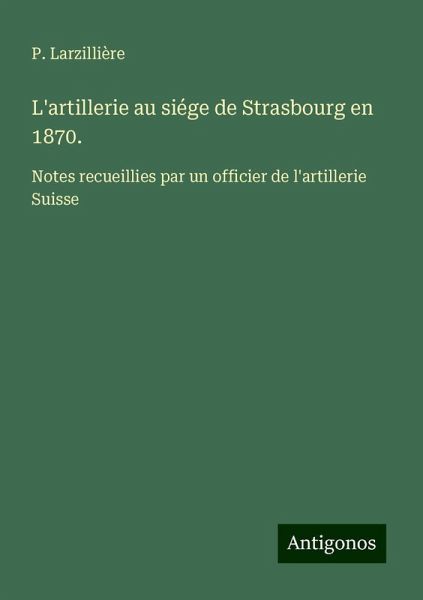 P. Larzillière

L'artillerie au siége de Strasbourg en 1870.

Notes recueillies par un officier de l'artillerie Suisse

Antigonos